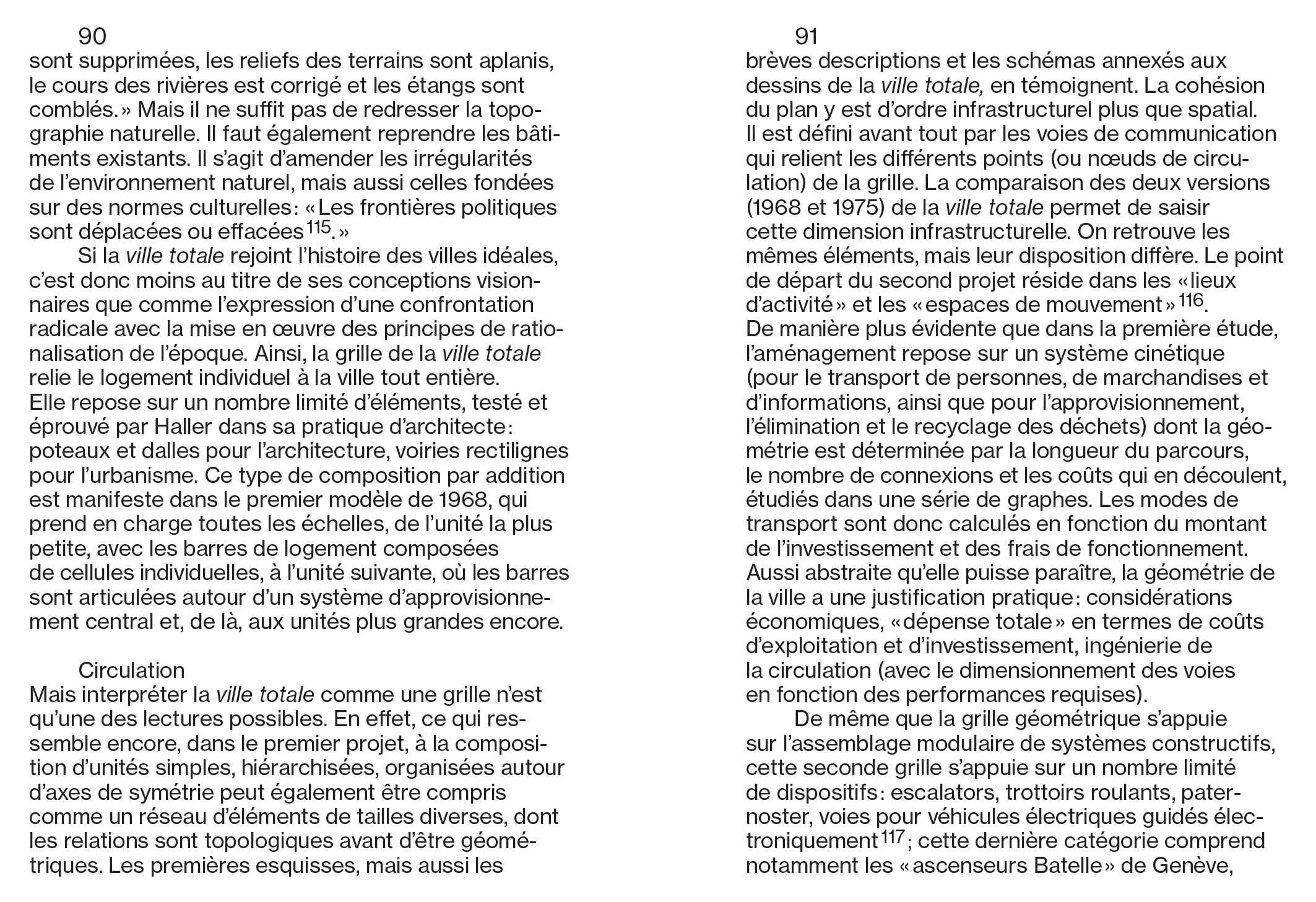 90

sont supprimées, les reliefs des terrains sont aplanis, le cours des rivières est corrigé et les étangs sont comblés.» Mais il ne suffit pas de redresser la topographie naturelle. Il faut également reprendre les bâtiments existants. Il s'agit d'amender les irrégularités de l'environnement naturel, mais aussi celles fondées sur des normes culturelles: «Les frontières politiques sont déplacées ou effacées$^{115}$.»

Si la ville totale rejoint l'histoire des villes idéales, c'est donc moins au titre de ses conceptions visionnaires que comme l'expression d'une confrontation radicale avec la mise en œuvre des principes de rationalisation de l'époque. Ainsi, la grille de la ville totale relie le logement individuel à la ville tout entière. Elle repose sur un nombre limité d'éléments, testé et éprouvé par Haller dans sa pratique d'architecte: poteaux et dalles pour l'architecture, voiries rectilignes pour l'urbanisme. Ce type de composition par addition est manifeste dans le premier modèle de 1968, qui prend en charge toutes les échelles, de l'unité la plus petite, avec les barres de logement composées de cellules individuelles, à l'unité suivante, où les barres sont articulées autour d'un système d'approvisionnement central et, de là, aux unités plus grandes encore.

Circulation
Mais interpréter la ville totale comme une grille n'est qu'une des lectures possibles. En effet, ce qui ressemble encore, dans le premier projet, à la composition d'unités simples, hiérarchisées, organisées autour d'axes de symétrie peut également être compris comme un réseau d'éléments de tailles diverses, dont les relations sont topologiques avant d'être géométriques. Les premières esquisses, mais aussi les

91

brèves descriptions et les schémas annexés aux dessins de la ville totale, en témoignent. La cohésion du plan y est d'ordre infrastructurel plus que spatial. Il est défini avant tout par les voies de communication qui relient les différents points (ou nœuds de circulation) de la grille. La comparaison des deux versions (1968 et 1975) de la ville totale permet de saisir cette dimension infrastructurelle. On retrouve les mêmes éléments, mais leur disposition diffère. Le point de départ du second projet réside dans les «lieux d'activité» et les «espaces de mouvement»$^{116}$. De manière plus évidente que dans la première étude, l'aménagement repose sur un système cinétique (pour le transport de personnes, de marchandises et d'informations, ainsi que pour l'approvisionnement, l'élimination et le recyclage des déchets) dont la géométrie est déterminée par la longueur du parcours, le nombre de connexions et les coûts qui en découlent, étudiés dans une série de graphes. Les modes de transport sont donc calculés en fonction du montant de l'investissement et des frais de fonctionnement. Aussi abstraite qu'elle puisse paraître, la géométrie de la ville a une justification pratique: considérations économiques, «dépense totale» en termes de coûts d'exploitation et d'investissement, ingénierie de la circulation (avec le dimensionnement des voies en fonction des performances requises).

De même que la grille géométrique s'appuie sur l'assemblage modulaire de systèmes constructifs, cette seconde grille s'appuie sur un nombre limité de dispositifs: escalators, trottoirs roulants, paternoster, voies pour véhicules électriques guidés électroniquement$^{117}$; cette dernière catégorie comprend notamment les «ascenseurs Batelle» de Genève,